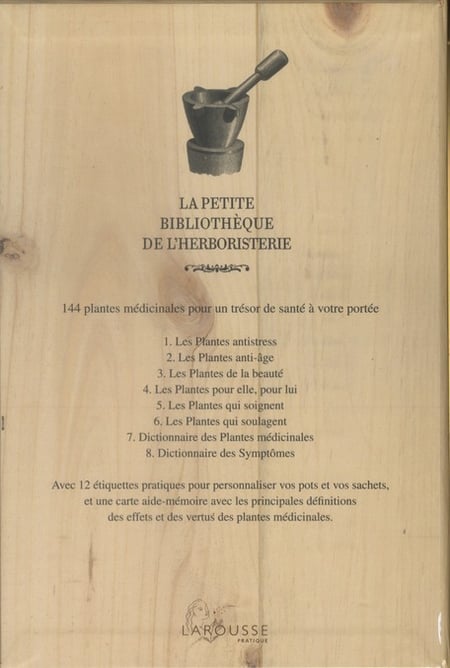 LA PETITE
BIBLIOTHÈQUE
DE L'HERBORISTERIE

144 plantes médicinales pour un trésor de santé à votre portée

1. Les Plantes antistress
2. Les Plantes anti-âge
3. Les Plantes de la beauté
4. Les Plantes pour elle, pour lui
5. Les Plantes qui soignent
6. Les Plantes qui soulagent
7. Dictionnaire des Plantes médicinales
8. Dictionnaire des Symptômes

Avec 12 étiquettes pratiques pour personnaliser vos pots et vos sachets, et une carte aide-mémoire avec les principales définitions des effets et des vertus des plantes médicinales.

LAROUSSE
PRATIQUE